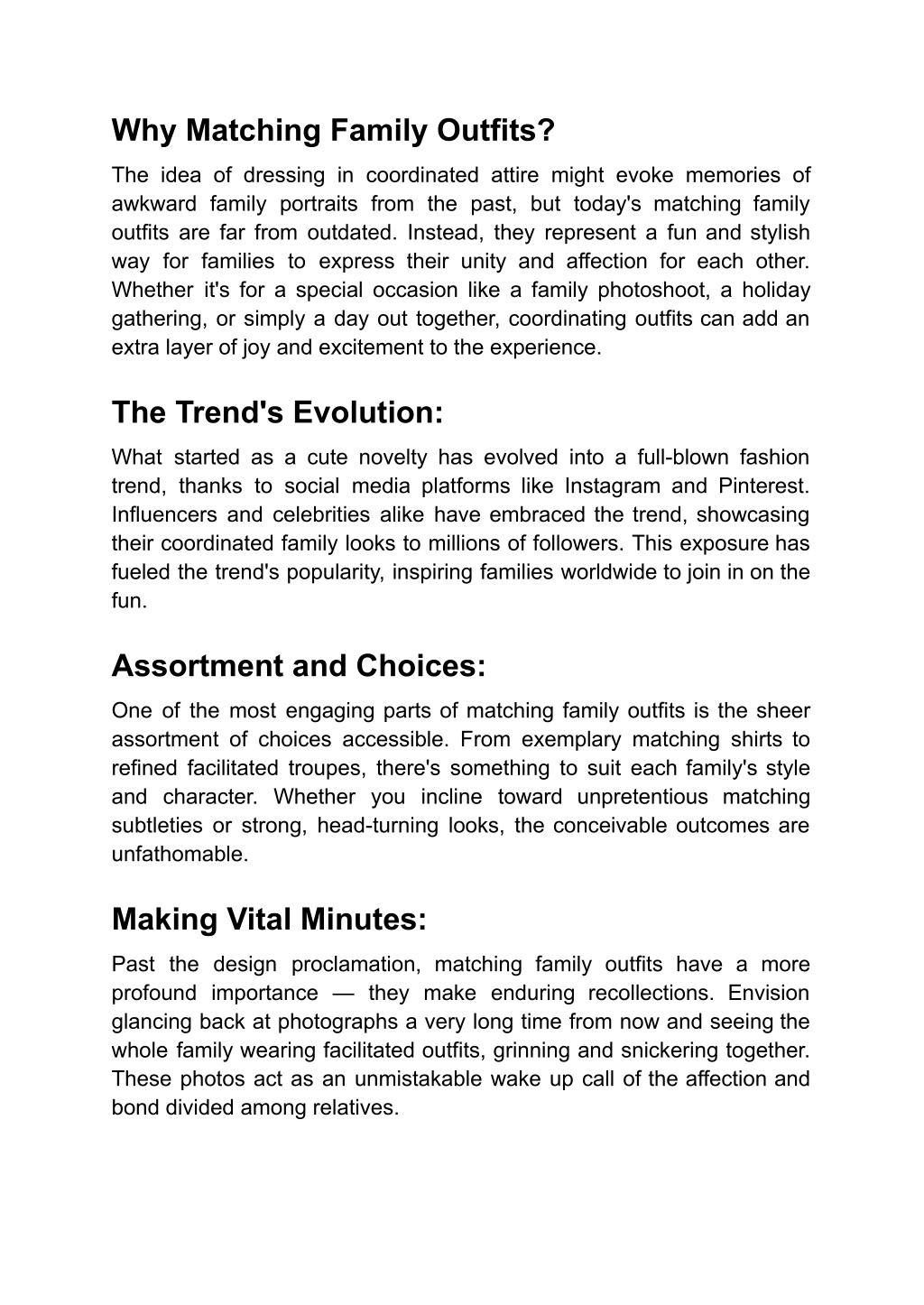 Why Matching Family Outfits?

The idea of dressing in coordinated attire might evoke memories of awkward family portraits from the past, but today's matching family outfits are far from outdated. Instead, they represent a fun and stylish way for families to express their unity and affection for each other. Whether it's for a special occasion like a family photoshoot, a holiday gathering, or simply a day out together, coordinating outfits can add an extra layer of joy and excitement to the experience.

The Trend's Evolution:

What started as a cute novelty has evolved into a full-blown fashion trend, thanks to social media platforms like Instagram and Pinterest. Influencers and celebrities alike have embraced the trend, showcasing their coordinated family looks to millions of followers. This exposure has fueled the trend's popularity, inspiring families worldwide to join in on the fun.

Assortment and Choices:

One of the most engaging parts of matching family outfits is the sheer assortment of choices accessible. From exemplary matching shirts to refined facilitated troupes, there's something to suit each family's style and character. Whether you incline toward unpretentious matching subtleties or strong, head-turning looks, the conceivable outcomes are unfathomable.

Making Vital Minutes:

Past the design proclamation, matching family outfits have a more profound importance — they make enduring recollections. Envision glancing back at photographs a very long time from now and seeing the whole family wearing facilitated outfits, grinning and snickering together. These photos act as an unmistakable wake up call of the affection and bond divided among relatives.